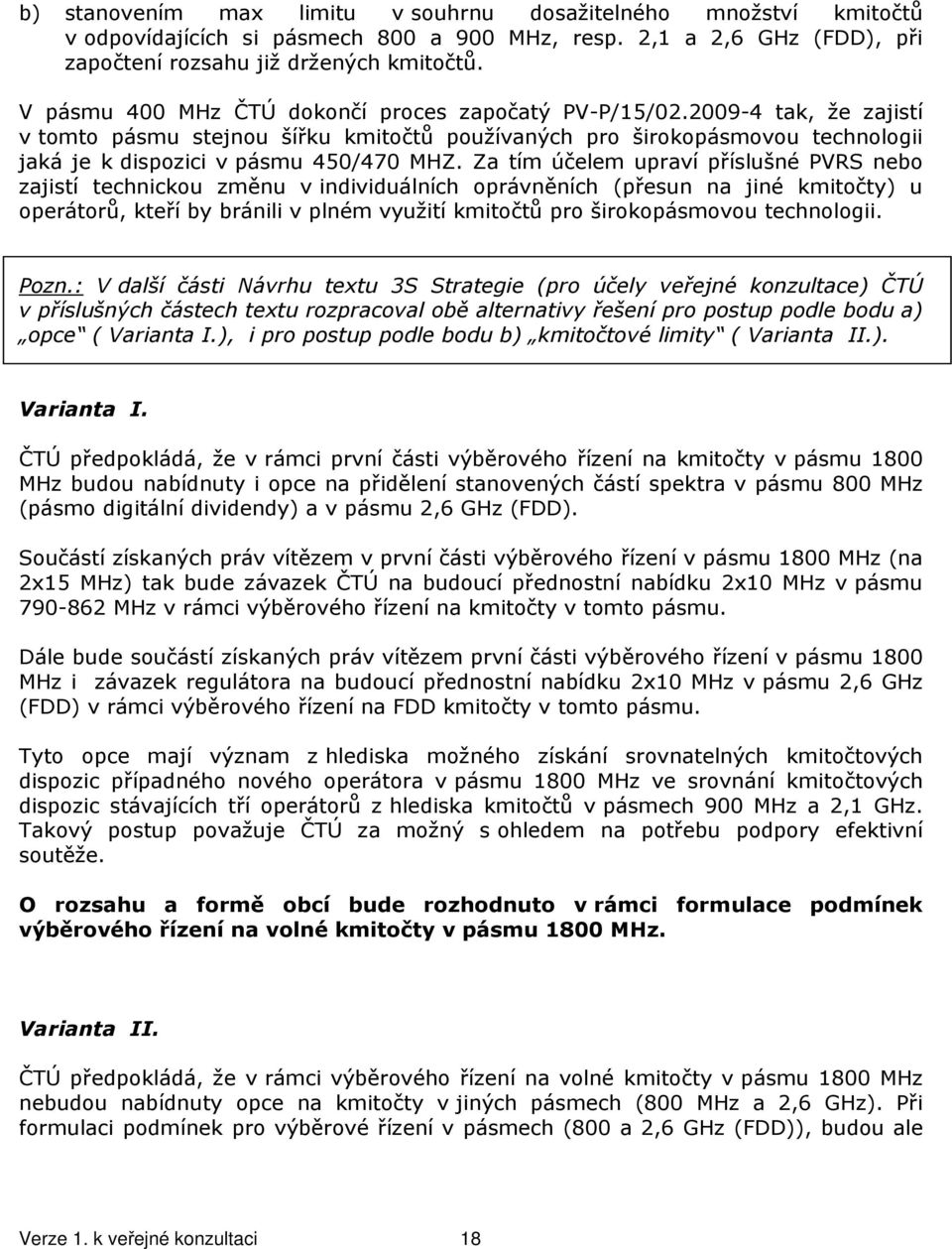 b) stanovením max limitu v souhrnu dosažitelného množství kmitočtů v odpovídajících si pásmech 800 a 900 MHz, resp. 2,1 a 2,6 GHz (FDD), při započtení rozsahu již držených kmitočtů.

V pásmu 400 MHz ČTÚ dokončí proces započatý PV-P/15/02.2009-4 tak, že zajistí v tomto pásmu stejnou šířku kmitočtů používaných pro širokopásmovou technologii jaká je k dispozici v pásmu 450/470 MHZ. Za tím účelem upraví příslušné PVRS nebo zajistí technickou změnu v individuálních oprávněních (přesun na jiné kmitočty) u operátorů, kteří by bránili v plném využití kmitočtů pro širokopásmovou technologii.

Pozn.: V další části Návrhu textu 3S Strategie (pro účely veřejné konzultace) ČTÚ v příslušných částech textu rozpracoval obě alternativy řešení pro postup podle bodu a) „opce“ ( Varianta I.), i pro postup podle bodu b) „kmitočtové limity“ ( Varianta II.).

Varianta I.

ČTÚ předpokládá, že v rámci první části výběrového řízení na kmitočty v pásmu 1800 MHz budou nabídnuty i opce na přidělení stanovených částí spektra v pásmu 800 MHz (pásmo digitální dividendy) a v pásmu 2,6 GHz (FDD).

Součástí získaných práv vítězem v první části výběrového řízení v pásmu 1800 MHz (na 2x15 MHz) tak bude závazek ČTÚ na budoucí přednostní nabídku 2x10 MHz v pásmu 790-862 MHz v rámci výběrového řízení na kmitočty v tomto pásmu.

Dále bude součástí získaných práv vítězem první části výběrového řízení v pásmu 1800 MHz i závazek regulátora na budoucí přednostní nabídku 2x10 MHz v pásmu 2,6 GHz (FDD) v rámci výběrového řízení na FDD kmitočty v tomto pásmu.

Tyto opce mají význam z hlediska možného získání srovnatelných kmitočtových dispozic případného nového operátora v pásmu 1800 MHz ve srovnání kmitočtových dispozic stávajících tří operátorů z hlediska kmitočtů v pásmech 900 MHz a 2,1 GHz. Takový postup považuje ČTÚ za možný s ohledem na potřebu podpory efektivní soutěže.

O rozsahu a formě obcí bude rozhodnuto v rámci formulace podmínek výběrového řízení na volné kmitočty v pásmu 1800 MHz.

Varianta II.

ČTÚ předpokládá, že v rámci výběrového řízení na volné kmitočty v pásmu 1800 MHz nebudou nabídnuty opce na kmitočty v jiných pásmech (800 MHz a 2,6 GHz). Při formulaci podmínek pro výběrové řízení v pásmech (800 a 2,6 GHz (FDD)), budou ale

Verze 1. k veřejné konzultaci 18